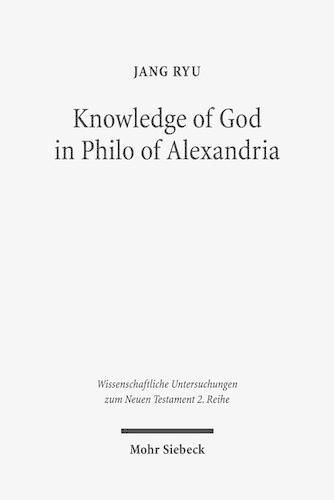 JANG RYU

Knowledge of God in Philo of Alexandria

Wissenschaftliche Untersuchungen zum Neuen Testament 2. Reihe

Mohr Siebeck